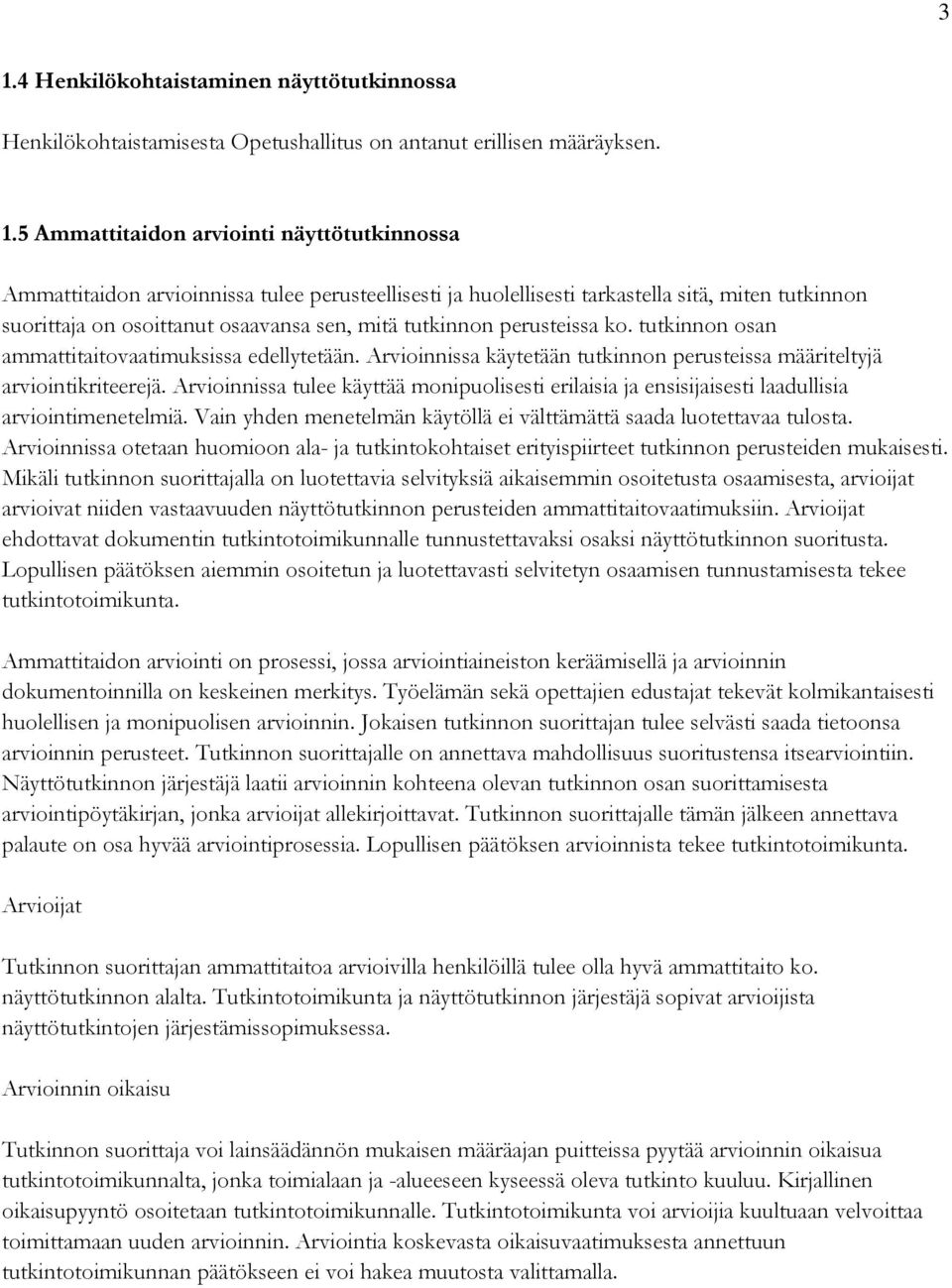 3

1.4 Henkilökohtaistaminen näyttötutkinnossa

Henkilökohtaistamisesta Opetushallitus on antanut erillisen määräyksen.

1.5 Ammattitaidon arviointi näyttötutkinnossa

Ammattitaidon arvioinnissa tulee perusteellisesti ja huolellisesti tarkastella sitä, miten tutkinnon suorittaja on osoittanut osaavansa sen, mitä tutkinnon perusteissa ko. tutkinnon osan ammattitaitovaatimuksissa edellytetään. Arvioinnissa käytetään tutkinnon perusteissa määriteltyjä arviointikriteerejä. Arvioinnissa tulee käyttää monipuolisesti erilaisia ja ensisijaisesti laadullisia arviointimenetelmiä. Vain yhden menetelmän käytöllä ei välttämättä saada luotettavaa tulosta. Arvioinnissa otetaan huomioon ala- ja tutkintokohtaiset erityispiirteet tutkinnon perusteiden mukaisesti. Mikäli tutkinnon suorittajalla on luotettavia selvityksiä aikaisemmin osoitetusta osaamisesta, arvioijat arvioivat niiden vastaavuuden näyttötutkinnon perusteiden ammattitaitovaatimuksiin. Arvioijat ehdottavat dokumentin tutkintotoimikunnalle tunnustettavaksi osaksi näyttötutkinnon suoritusta. Lopullisen päätöksen aiemmin osoitetun ja luotettavasti selvitetyn osaamisen tunnustamisesta tekee tutkintotoimikunta.

Ammattitaidon arviointi on prosessi, jossa arviointiaineiston keräämisellä ja arvioinnin dokumentoinnilla on keskeinen merkitys. Työelämän sekä opettajien edustajat tekevät kolmikantaisesti huolellisen ja monipuolisen arvioinnin. Jokaisen tutkinnon suorittajan tulee selvästi saada tietoonsa arvioinnin perusteet. Tutkinnon suorittajalle on annettava mahdollisuus suoritustensa itsearviointiin. Näyttötutkinnon järjestäjä laatii arvioinnin kohteena olevan tutkinnon osan suorittamisesta arviointipöytäkirjan, jonka arvioijat allekirjoittavat. Tutkinnon suorittajalle tämän jälkeen annettava palaute on osa hyvää arviointiprosessia. Lopullisen päätöksen arvioinnista tekee tutkintotoimikunta.

Arvioijat

Tutkinnon suorittajan ammattitaitoa arvioivilla henkilöillä tulee olla hyvä ammattitaito ko. näyttötutkinnon alalta. Tutkintotoimikunta ja näyttötutkinnon järjestäjä sopivat arvioijista näyttötutkintojen järjestämissopimuksessa.

Arvioinnin oikaisu

Tutkinnon suorittaja voi lainsäädännön mukaisen määräajan puitteissa pyytää arvioinnin oikaisua tutkintotoimikunnalta, jonka toimialaan ja -alueeseen kyseessä oleva tutkinto kuuluu. Kirjallinen oikaisupyyntö osoitetaan tutkintotoimikunnalle. Tutkintotoimikunta voi arvioijia kuultuaan velvoittaa toimittamaan uuden arvioinnin. Arviointia koskevasta oikaisuvaatimuksesta annettuun tutkintotoimikunnan päätökseen ei voi hakea muutosta valittamalla.